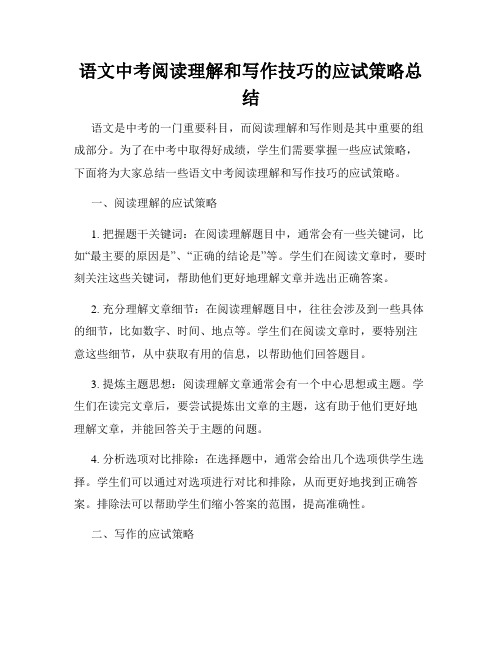 语文中考阅读理解和写作技巧的应试策略总结

语文是中考的一门重要科目，而阅读理解和写作则是其中重要的组成部分。为了在中考中取得好成绩，学生们需要掌握一些应试策略，下面将为大家总结一些语文中考阅读理解和写作技巧的应试策略。

一、阅读理解的应试策略

1. 把握题干关键词：在阅读理解题目中，通常会有一些关键词，比如“最主要的原因是”、“正确的结论是”等。学生们在阅读文章时，要时刻关注这些关键词，帮助他们更好地理解文章并选出正确答案。

2. 充分理解文章细节：在阅读理解题目中，往往会涉及到一些具体的细节，比如数字、时间、地点等。学生们在阅读文章时，要特别注意这些细节，从中获取有用的信息，以帮助他们回答题目。

3. 提炼主题思想：阅读理解文章通常会有一个中心思想或主题。学生们在读完文章后，要尝试提炼出文章的主题，这有助于他们更好地理解文章，并能回答关于主题的问题。

4. 分析选项对比排除：在选择题中，通常会给出几个选项供学生选择。学生们可以通过对选项进行对比和排除，从而更好地找到正确答案。排除法可以帮助学生们缩小答案的范围，提高准确性。

二、写作的应试策略